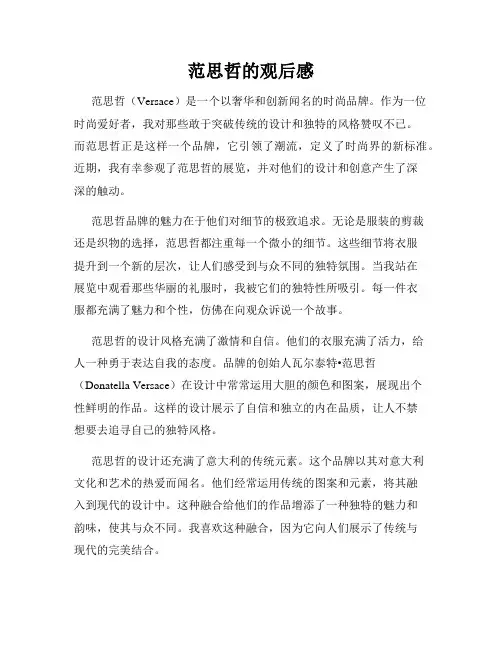 范思哲的观后感

范思哲（Versace）是一个以奢华和创新闻名的时尚品牌。作为一位时尚爱好者，我对那些敢于突破传统的设计和独特的风格赞叹不已。而范思哲正是这样一个品牌，它引领了潮流，定义了时尚界的新标准。近期，我有幸参观了范思哲的展览，并对他们的设计和创意产生了深深的触动。

范思哲品牌的魅力在于他们对细节的极致追求。无论是服装的剪裁还是织物的选择，范思哲都注重每一个微小的细节。这些细节将衣服提升到一个新的层次，让人们感受到与众不同的独特氛围。当我站在展览中观看那些华丽的礼服时，我被它们的独特性所吸引。每一件衣服都充满了魅力和个性，仿佛在向观众诉说一个故事。

范思哲的设计风格充满了激情和自信。他们的衣服充满了活力，给人一种勇于表达自我的态度。品牌的创始人瓦尔泰特•范思哲（Donatella Versace）在设计中常常运用大胆的颜色和图案，展现出个性鲜明的作品。这样的设计展示了自信和独立的内在品质，让人不禁想要去追寻自己的独特风格。

范思哲的设计还充满了意大利的传统元素。这个品牌以其对意大利文化和艺术的热爱而闻名。他们经常运用传统的图案和元素，将其融入到现代的设计中。这种融合给他们的作品增添了一种独特的魅力和韵味，使其与众不同。我喜欢这种融合，因为它向人们展示了传统与现代的完美结合。